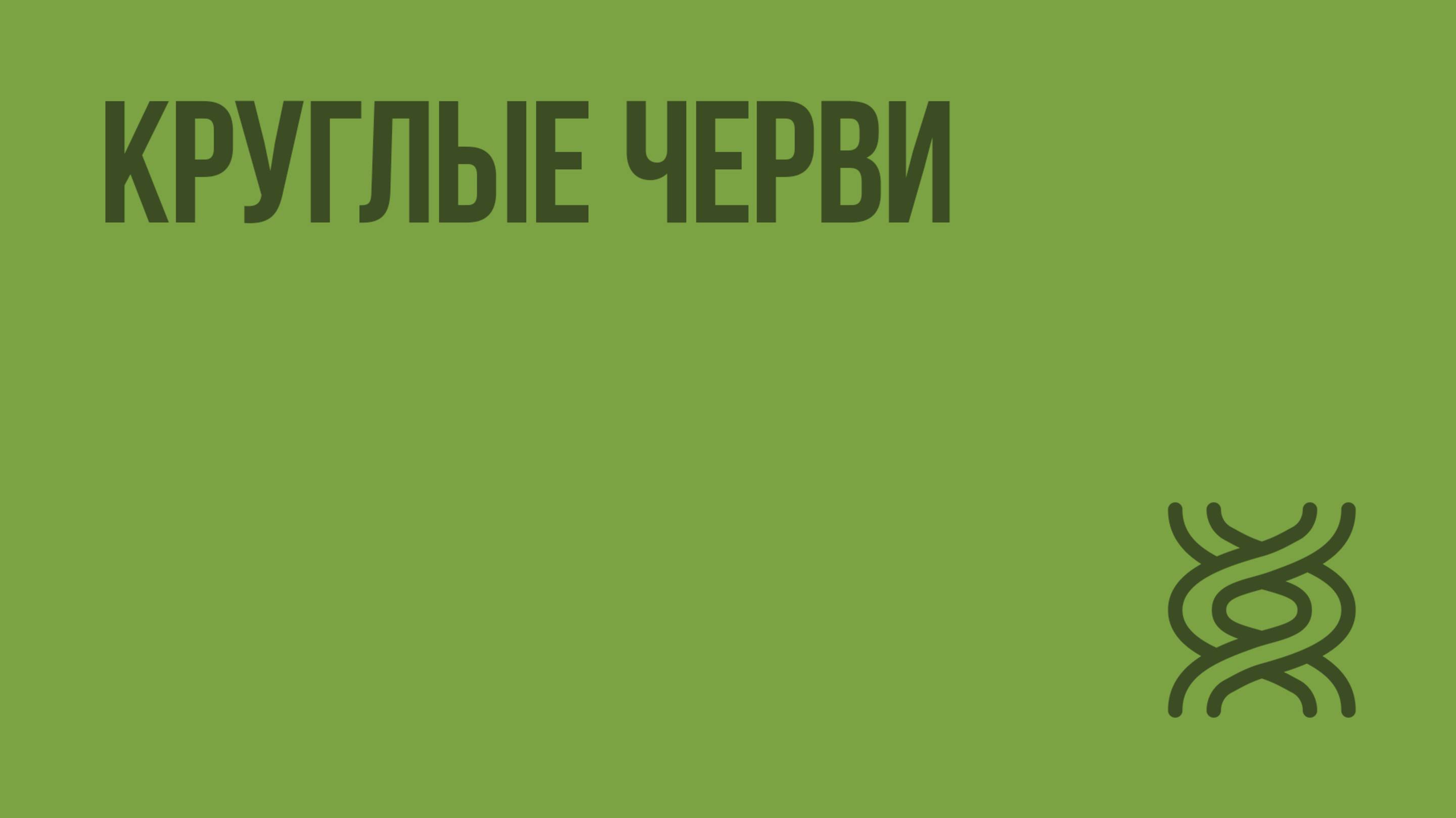 КРУГЛЫЕ ЧЕРВИ